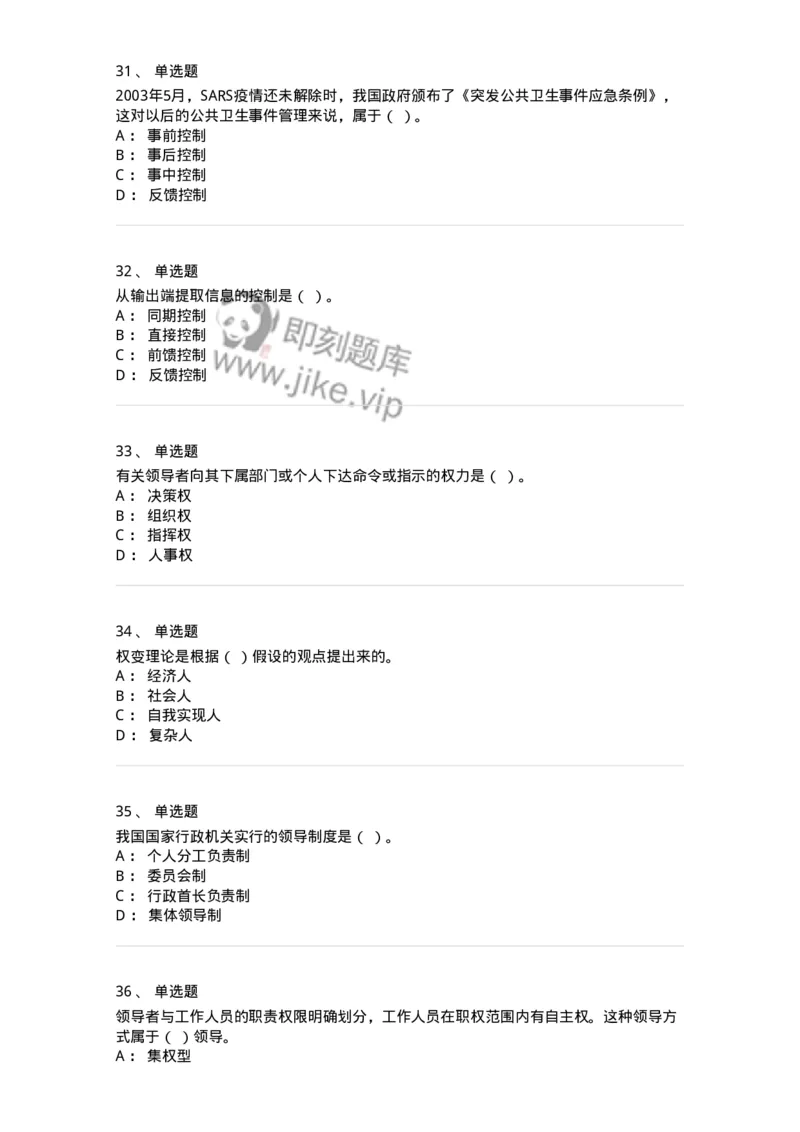 31、 单选题
2003年5月，SARS疫情还未解除时，我国政府颁布了《突发公共卫生事件应急条例》，这对以后的公共卫生事件管理来说，属于（ ）。
A： 事前控制
B： 事后控制
C： 事中控制
D： 反馈控制

32、 单选题
从输出端提取信息的控制是（ ）。
A： 同期控制
B： 直接控制
C： 前馈控制
D： 反馈控制

即刻题库
www.jike.vip

33、 单选题
有关领导者向其下属部门或个人下达命令或指示的权力是（ ）。
A： 决策权
B： 组织权
C： 指挥权
D： 人事权

34、 单选题
权变理论是根据（ ）假设的观点提出来的。
A： 经济人
B： 社会人
C： 自我实现人
D： 复杂人

35、 单选题
我国国家行政机关实行的领导制度是（ ）。
A： 个人分工负责制
B： 委员会制
C： 行政首长负责制
D： 集体领导制

36、 单选题
领导者与工作人员的职责权限明确划分，工作人员在职权范围内有自主权。这种领导方式属于（ ）领导。
A： 集权型